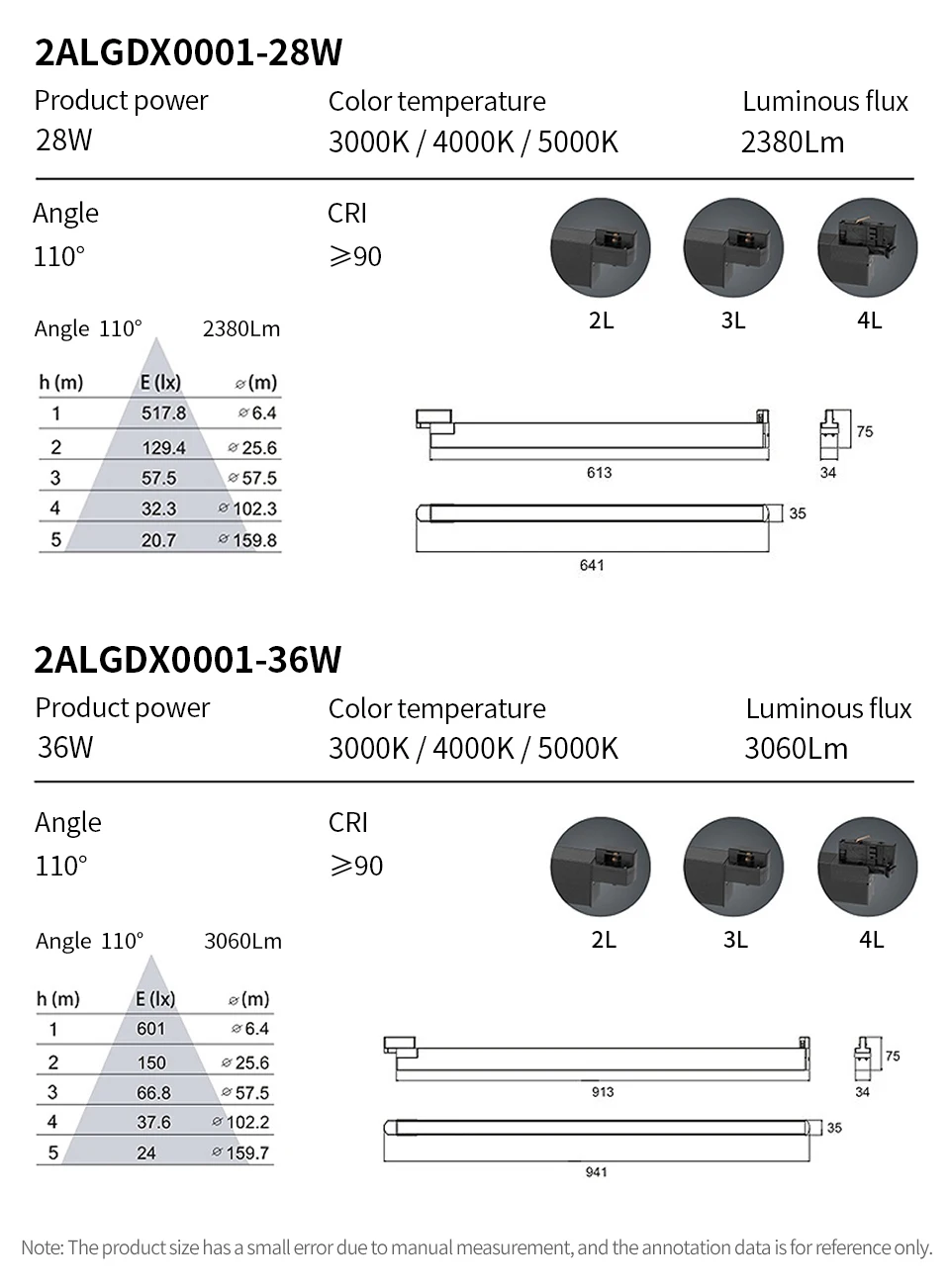 2ALGDX0001-28W

Product power
28W

Color temperature
3000K / 4000K / 5000K

Luminous flux
2380Lm

Angle
110°

CRI
≥90

2L 3L 4L

Angle 110° 2380Lm

| h (m) | E (lx) | ⌀(m) |
|---|---|---|
| 1 | 517.8 | ⌀6.4 |
| 2 | 129.4 | ⌀25.6 |
| 3 | 57.5 | ⌀57.5 |
| 4 | 32.3 | ⌀102.3 |
| 5 | 20.7 | ⌀159.8 |

613
75
34
35
641

2ALGDX0001-36W

Product power
36W

Color temperature
3000K / 4000K / 5000K

Luminous flux
3060Lm

Angle
110°

CRI
≥90

2L 3L 4L

Angle 110° 3060Lm

| h (m) | E (lx) | ⌀(m) |
|---|---|---|
| 1 | 601 | ⌀6.4 |
| 2 | 150 | ⌀25.6 |
| 3 | 66.8 | ⌀57.5 |
| 4 | 37.6 | ⌀102.2 |
| 5 | 24 | ⌀159.7 |

913
75
34
35
941

Note: The product size has a small error due to manual measurement, and the annotation data is for reference only.